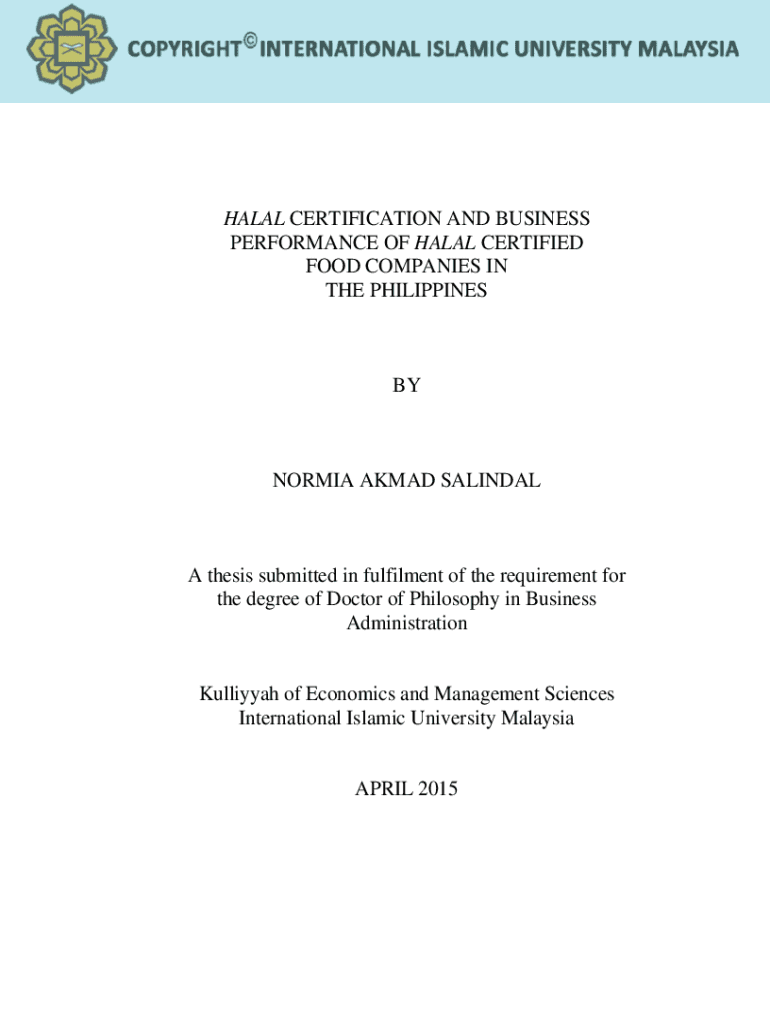 COPYRIGHT© INTERNATIONAL ISLAMIC UNIVERSITY MALAYSIA

HALAL CERTIFICATION AND BUSINESS PERFORMANCE OF HALAL CERTIFIED FOOD COMPANIES IN THE PHILIPPINES

BY

NORMIA AKMAD SALINDAL

A thesis submitted in fulfilment of the requirement for the degree of Doctor of Philosophy in Business Administration

Kulliyyah of Economics and Management Sciences
International Islamic University Malaysia

APRIL 2015